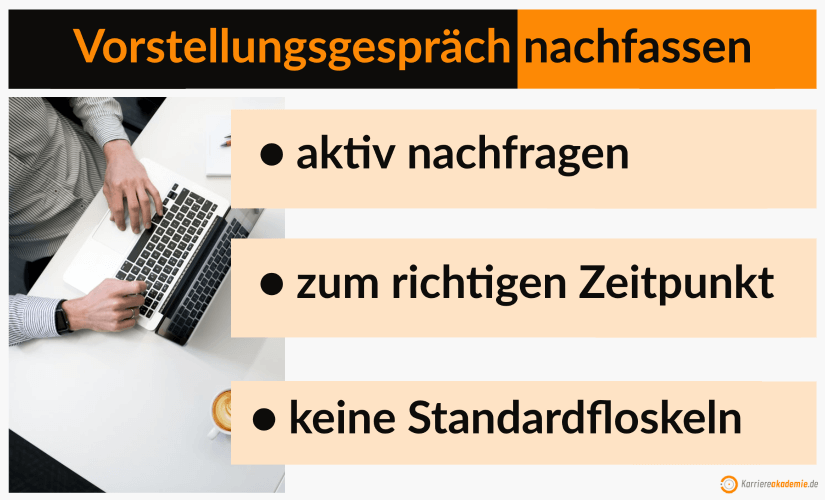 Vorstellungsgespräch nachfassen

• aktiv nachfragen

• zum richtigen Zeitpunkt

• keine Standardfloskeln

Karriereakademie.de